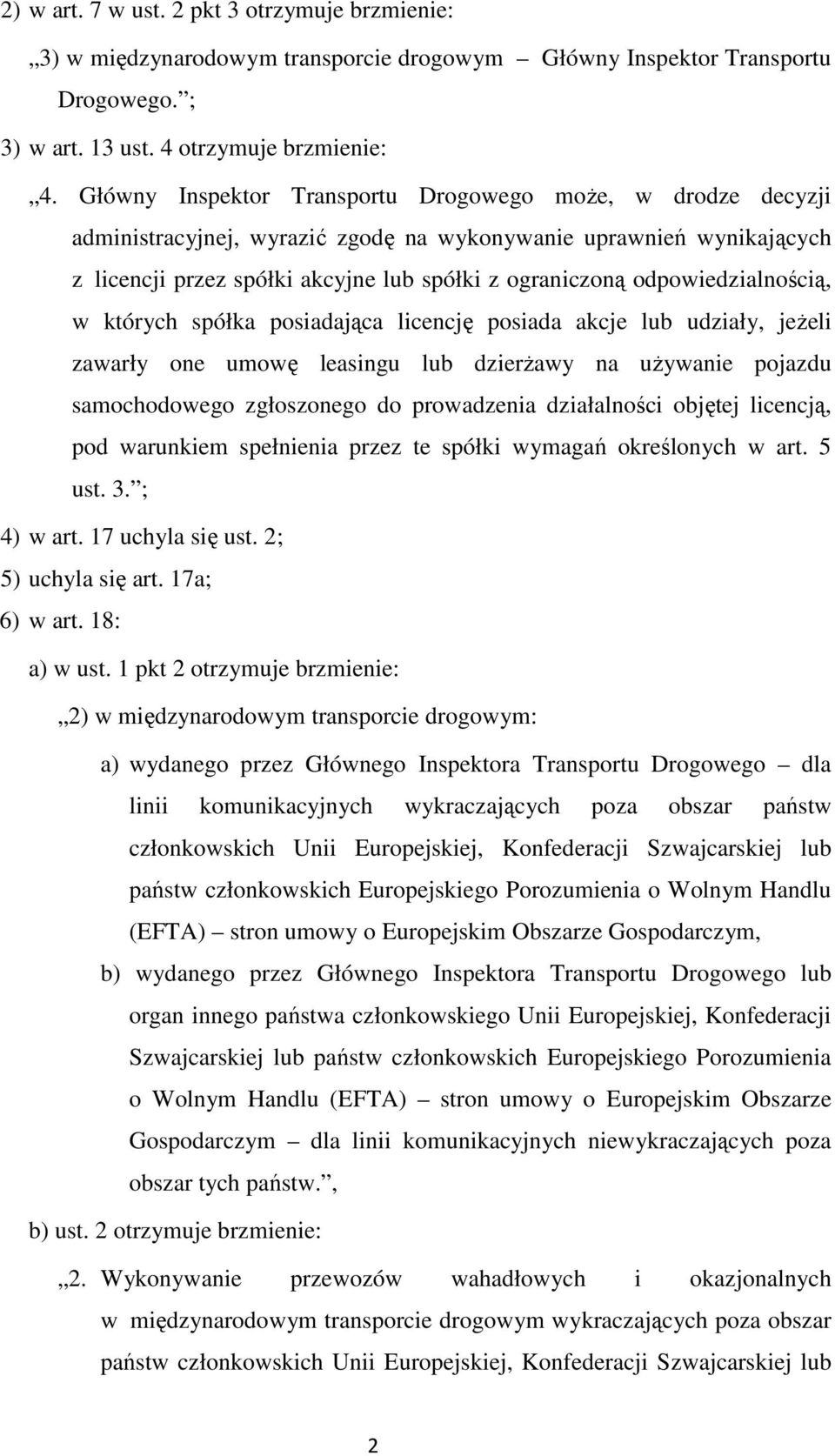 2) w art. 7 w ust. 2 pkt 3 otrzymuje brzmienie:

„3) w międzynarodowym transporcie drogowym – Główny Inspektor Transportu Drogowego.”;

3) w art. 13 ust. 4 otrzymuje brzmienie:

„4. Główny Inspektor Transportu Drogowego może, w drodze decyzji administracyjnej, wyrazić zgodę na wykonywanie uprawnień wynikających z licencji przez spółki akcyjne lub spółki z ograniczoną odpowiedzialnością, w których spółka posiadająca licencję posiada akcje lub udziały, jeżeli zawarły one umowę leasingu lub dzierżawy na używanie pojazdu samochodowego zgłoszonego do prowadzenia działalności objętej licencją, pod warunkiem spełnienia przez te spółki wymagań określonych w art. 5 ust. 3.”;

4) w art. 17 uchyla się ust. 2;

5) uchyla się art. 17a;

6) w art. 18:

a) w ust. 1 pkt 2 otrzymuje brzmienie:

„2) w międzynarodowym transporcie drogowym:

a) wydanego przez Głównego Inspektora Transportu Drogowego – dla linii komunikacyjnych wykraczających poza obszar państw członkowskich Unii Europejskiej, Konfederacji Szwajcarskiej lub państw członkowskich Europejskiego Porozumienia o Wolnym Handlu (EFTA) – stron umowy o Europejskim Obszarze Gospodarczym,

b) wydanego przez Głównego Inspektora Transportu Drogowego lub organ innego państwa członkowskiego Unii Europejskiej, Konfederacji Szwajcarskiej lub państw członkowskich Europejskiego Porozumienia o Wolnym Handlu (EFTA) – stron umowy o Europejskim Obszarze Gospodarczym – dla linii komunikacyjnych niewykraczających poza obszar tych państw.”,

b) ust. 2 otrzymuje brzmienie:

„2. Wykonywanie przewozów wahadłowych i okazjonalnych w międzynarodowym transporcie drogowym wykraczających poza obszar państw członkowskich Unii Europejskiej, Konfederacji Szwajcarskiej lub

2